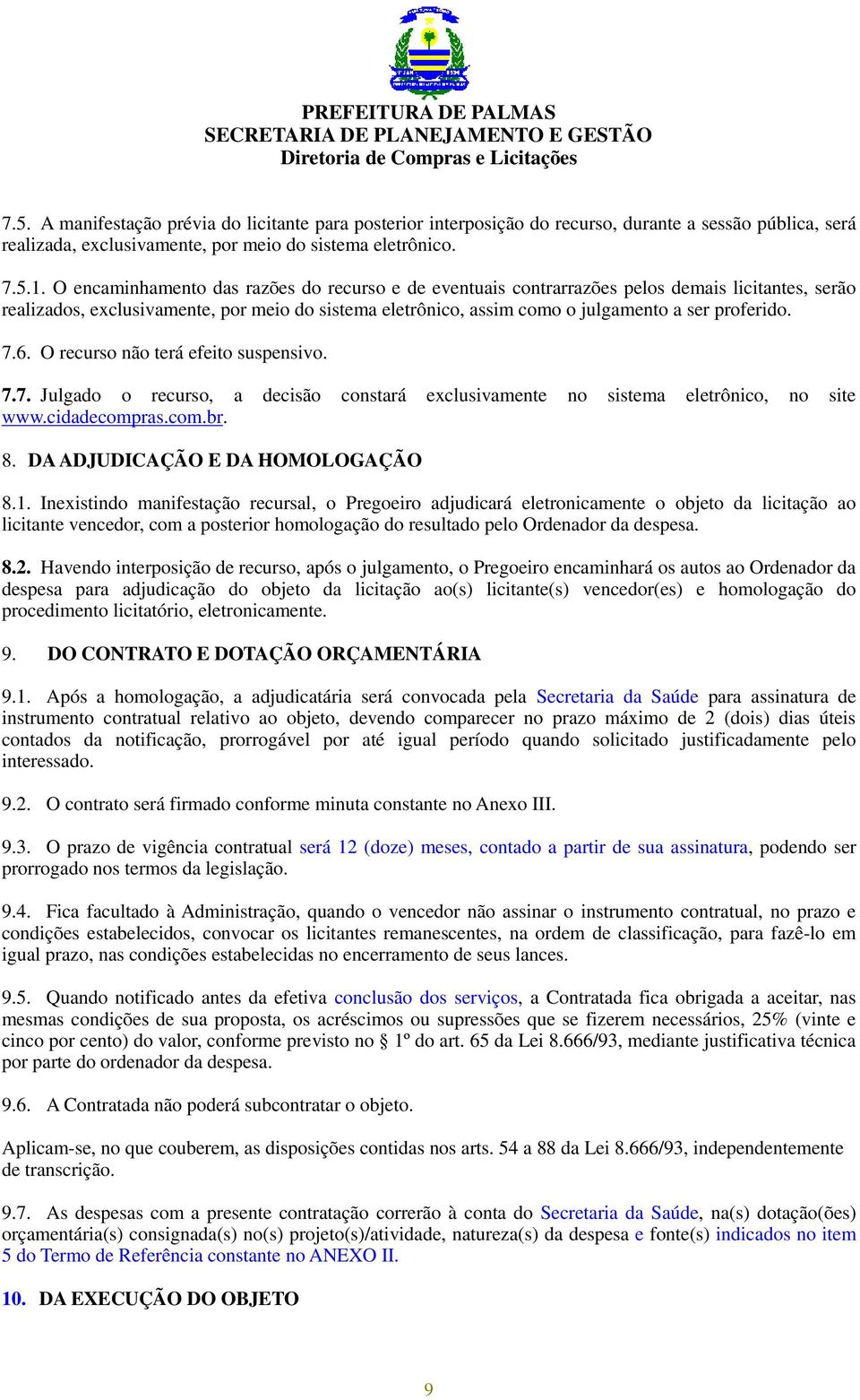 PREFEITURA DE PALMAS
SECRETARIA DE PLANEJAMENTO E GESTÃO
Diretoria de Compras e Licitações

7.5. A manifestação prévia do licitante para posterior interposição do recurso, durante a sessão pública, será realizada, exclusivamente, por meio do sistema eletrônico.

7.5.1. O encaminhamento das razões do recurso e de eventuais contrarrazões pelos demais licitantes, serão realizados, exclusivamente, por meio do sistema eletrônico, assim como o julgamento a ser proferido.

7.6. O recurso não terá efeito suspensivo.

7.7. Julgado o recurso, a decisão constará exclusivamente no sistema eletrônico, no site www.cidadecompras.com.br.

8. DA ADJUDICAÇÃO E DA HOMOLOGAÇÃO

8.1. Inexistindo manifestação recursal, o Pregoeiro adjudicará eletronicamente o objeto da licitação ao licitante vencedor, com a posterior homologação do resultado pelo Ordenador da despesa.

8.2. Havendo interposição de recurso, após o julgamento, o Pregoeiro encaminhará os autos ao Ordenador da despesa para adjudicação do objeto da licitação ao(s) licitante(s) vencedor(es) e homologação do procedimento licitatório, eletronicamente.

9. DO CONTRATO E DOTAÇÃO ORÇAMENTÁRIA

9.1. Após a homologação, a adjudicatária será convocada pela Secretaria da Saúde para assinatura de instrumento contratual relativo ao objeto, devendo comparecer no prazo máximo de 2 (dois) dias úteis contados da notificação, prorrogável por até igual período quando solicitado justificadamente pelo interessado.

9.2. O contrato será firmado conforme minuta constante no Anexo III.

9.3. O prazo de vigência contratual será 12 (doze) meses, contado a partir de sua assinatura, podendo ser prorrogado nos termos da legislação.

9.4. Fica facultado à Administração, quando o vencedor não assinar o instrumento contratual, no prazo e condições estabelecidos, convocar os licitantes remanescentes, na ordem de classificação, para fazê-lo em igual prazo, nas condições estabelecidas no encerramento de seus lances.

9.5. Quando notificado antes da efetiva conclusão dos serviços, a Contratada fica obrigada a aceitar, nas mesmas condições de sua proposta, os acréscimos ou supressões que se fizerem necessários, 25% (vinte e cinco por cento) do valor, conforme previsto no § 1º do art. 65 da Lei 8.666/93, mediante justificativa técnica por parte do ordenador da despesa.

9.6. A Contratada não poderá subcontratar o objeto.

Aplicam-se, no que couberem, as disposições contidas nos arts. 54 a 88 da Lei 8.666/93, independentemente de transcrição.

9.7. As despesas com a presente contratação correrão à conta do Secretaria da Saúde, na(s) dotação(ões) orçamentária(s) consignada(s) no(s) projeto(s)/atividade, natureza(s) da despesa e fonte(s) indicados no item 5 do Termo de Referência constante no ANEXO II.

10. DA EXECUÇÃO DO OBJETO

9